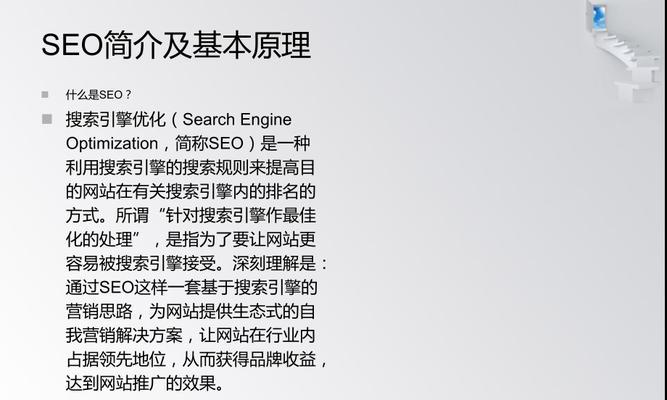 SEO简介及基本原理

什么是SEO？

搜索引擎优化（Search Engine Optimization，简称SEO）是一种利用搜索引擎的搜索规则来提高目的网站在有关搜索引擎内的排名的方式。所谓“针对搜索引擎作最佳化的处理”，是指为了要让网站更容易被搜索引擎接受。深刻理解是：通过SEO这样一套基于搜索引擎的营销思路，为网站提供生态式的自我营销解决方案，让网站在行业内占据领先地位，从而获得品牌收益，达到网站推广的效果。